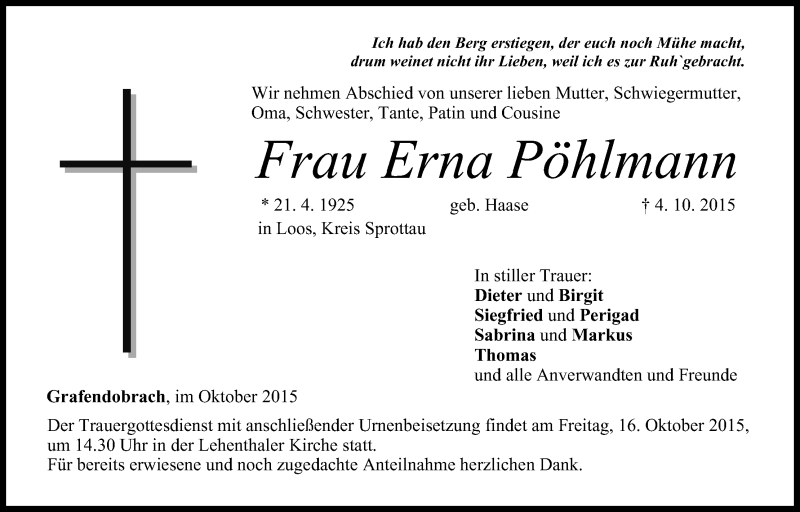 Ich hab den Berg erstiegen, der euch noch Mühe macht,
drum weinet nicht ihr Lieben, weil ich es zur Ruh`gebracht.

Wir nehmen Abschied von unserer lieben Mutter, Schwiegermutter, Oma, Schwester, Tante, Patin und Cousine

Frau Erna Pöhlmann

* 21. 4. 1925 geb. Haase † 4. 10. 2015
in Loos, Kreis Sprottau

In stiller Trauer:
Dieter und Birgit
Siegfried und Perigad
Sabrina und Markus
Thomas
und alle Anverwandten und Freunde

Grafendobrach, im Oktober 2015

Der Trauergottesdienst mit anschließender Urnenbeisetzung findet am Freitag, 16. Oktober 2015, um 14.30 Uhr in der Lehenthaler Kirche statt.
Für bereits erwiesene und noch zugedachte Anteilnahme herzlichen Dank.